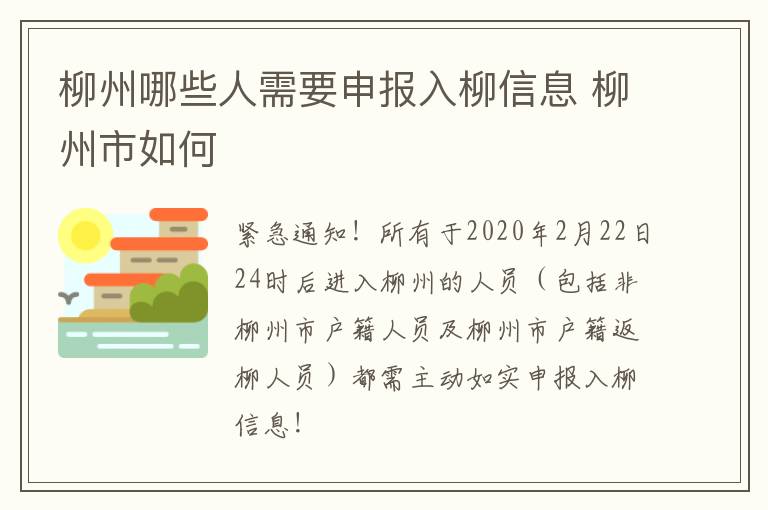 柳州哪些人需要申报入柳信息 柳州市如何

紧急通知！所有于2020年2月22日24时后进入柳州的人员（包括非柳州市户籍人员及柳州市户籍返柳人员）都需主动如实申报入柳信息！